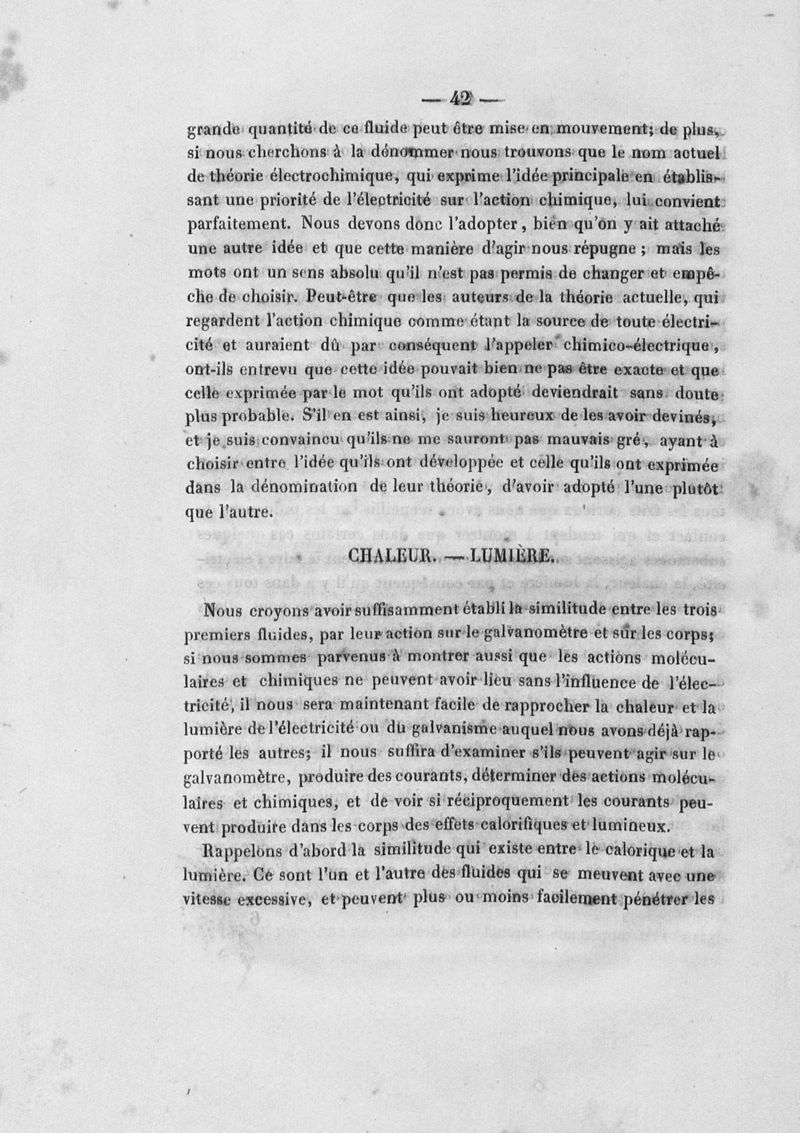 — 42 —

grande quantité de ce fluide peut être mise en mouvement; de plus, si nous cherchons à la dénommer nous trouvons que le nom actuel de théorie électrochimique, qui exprime l'idée principale en établissant une priorité de l'électricité sur l'action chimique, lui convient parfaitement. Nous devons donc l'adopter, bien qu'on y ait attaché une autre idée et que cette manière d'agir nous répugne ; mais les mots ont un sens absolu qu'il n'est pas permis de changer et empêche de choisir. Peut-être que les auteurs de la théorie actuelle, qui regardent l'action chimique comme étant la source de toute électricité et auraient dû par conséquent l'appeler chimico-électrique, ont-ils entrevu que cette idée pouvait bien ne pas être exacte et que celle exprimée par le mot qu'ils ont adopté deviendrait sans doute plus probable. S'il en est ainsi, je suis heureux de les avoir devinés, et je suis convaincu qu'ils ne me sauront pas mauvais gré, ayant à choisir entre l'idée qu'ils ont développée et celle qu'ils ont exprimée dans la dénomination de leur théorie, d'avoir adopté l'une plutôt que l'autre.

CHALEUR. — LUMIÈRE.

Nous croyons avoir suffisamment établi la similitude entre les trois premiers fluides, par leur action sur le galvanomètre et sur les corps; si nous sommes parvenus à montrer aussi que les actions moléculaires et chimiques ne peuvent avoir lieu sans l'influence de l'électricité, il nous sera maintenant facile de rapprocher la chaleur et la lumière de l'électricité ou du galvanisme auquel nous avons déjà rapporté les autres; il nous suffira d'examiner s'ils peuvent agir sur le galvanomètre, produire des courants, déterminer des actions moléculaires et chimiques, et de voir si réciproquement les courants peuvent produire dans les corps des effets calorifiques et lumineux.

Rappelons d'abord la similitude qui existe entre le calorique et la lumière. Ce sont l'un et l'autre des fluides qui se meuvent avec une vitesse excessive, et peuvent plus ou moins facilement pénétrer les